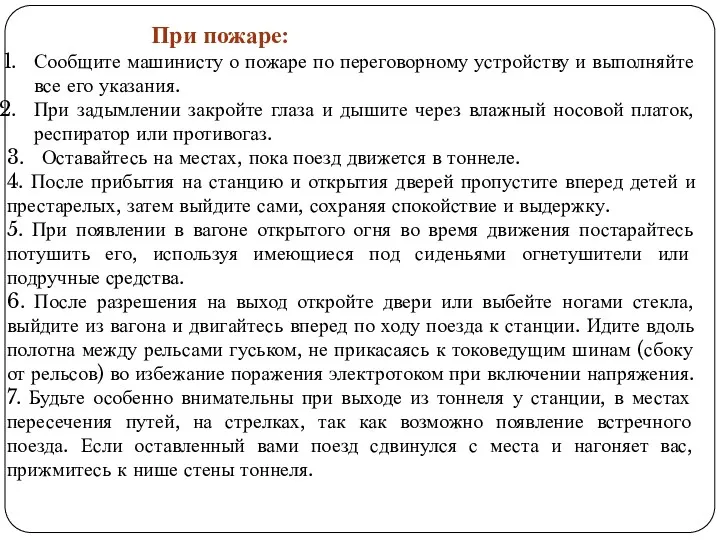 При пожаре:

1. Сообщите машинисту о пожаре по переговорному устройству и выполняйте все его указания.
2. При задымлении закройте глаза и дышите через влажный носовой платок, респиратор или противогаз.
3. Оставайтесь на местах, пока поезд движется в тоннеле.
4. После прибытия на станцию и открытия дверей пропустите вперед детей и престарелых, затем выйдите сами, сохраняя спокойствие и выдержку.
5. При появлении в вагоне открытого огня во время движения постарайтесь потушить его, используя имеющиеся под сиденьями огнетушители или подручные средства.
6. После разрешения на выход откройте двери или выбейте ногами стекла, выйдите из вагона и двигайтесь вперед по ходу поезда к станции. Идите вдоль полотна между рельсами гуськом, не прикасаясь к токоведущим шинам (сбоку от рельсов) во избежание поражения электротоком при включении напряжения.
7. Будьте особенно внимательны при выходе из тоннеля у станции, в местах пересечения путей, на стрелках, так как возможно появление встречного поезда. Если оставленный вами поезд сдвинулся с места и нагоняет вас, прижмитесь к нише стены тоннеля.